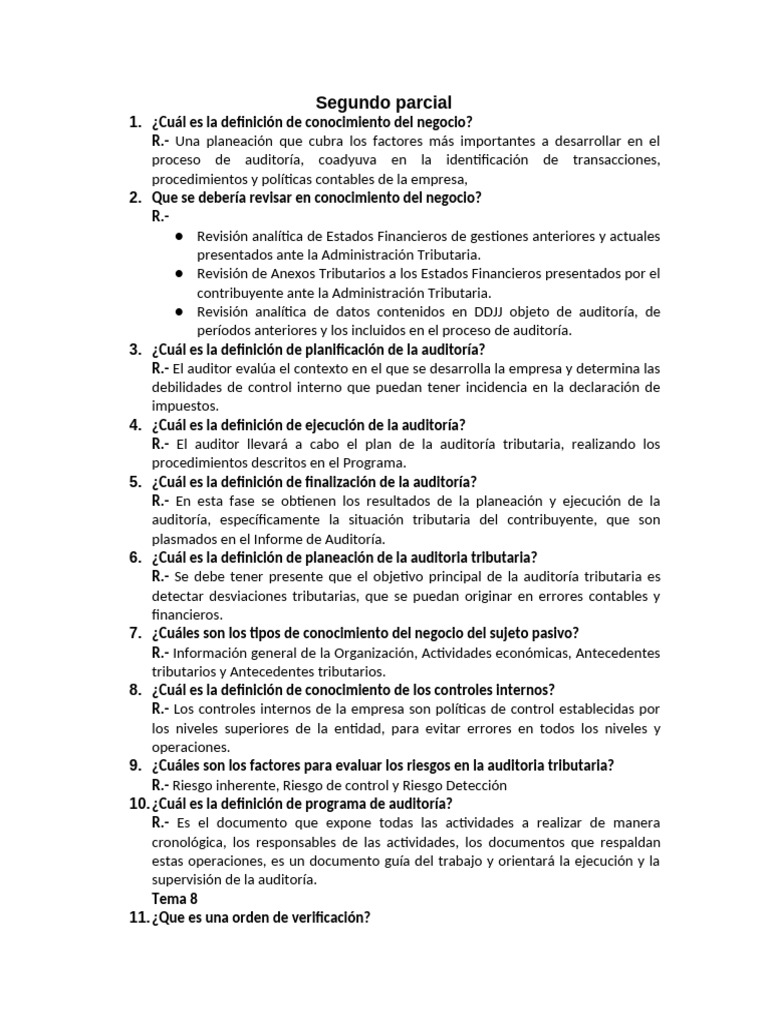 Segundo parcial

1. ¿Cuál es la definición de conocimiento del negocio?
R.- Una planeación que cubra los factores más importantes a desarrollar en el proceso de auditoría, coadyuva en la identificación de transacciones, procedimientos y políticas contables de la empresa,

2. Que se debería revisar en conocimiento del negocio?
R.-
● Revisión analítica de Estados Financieros de gestiones anteriores y actuales presentados ante la Administración Tributaria.
● Revisión de Anexos Tributarios a los Estados Financieros presentados por el contribuyente ante la Administración Tributaria.
● Revisión analítica de datos contenidos en DDJJ objeto de auditoría, de períodos anteriores y los incluidos en el proceso de auditoría.

3. ¿Cuál es la definición de planificación de la auditoría?
R.- El auditor evalúa el contexto en el que se desarrolla la empresa y determina las debilidades de control interno que puedan tener incidencia en la declaración de impuestos.

4. ¿Cuál es la definición de ejecución de la auditoría?
R.- El auditor llevará a cabo el plan de la auditoría tributaria, realizando los procedimientos descritos en el Programa.

5. ¿Cuál es la definición de finalización de la auditoría?
R.- En esta fase se obtienen los resultados de la planeación y ejecución de la auditoría, específicamente la situación tributaria del contribuyente, que son plasmados en el Informe de Auditoría.

6. ¿Cuál es la definición de planeación de la auditoria tributaria?
R.- Se debe tener presente que el objetivo principal de la auditoría tributaria es detectar desviaciones tributarias, que se puedan originar en errores contables y financieros.

7. ¿Cuáles son los tipos de conocimiento del negocio del sujeto pasivo?
R.- Información general de la Organización, Actividades económicas, Antecedentes tributarios y Antecedentes tributarios.

8. ¿Cuál es la definición de conocimiento de los controles internos?
R.- Los controles internos de la empresa son políticas de control establecidas por los niveles superiores de la entidad, para evitar errores en todos los niveles y operaciones.

9. ¿Cuáles son los factores para evaluar los riesgos en la auditoria tributaria?
R.- Riesgo inherente, Riesgo de control y Riesgo Detección

10. ¿Cuál es la definición de programa de auditoría?
R.- Es el documento que expone todas las actividades a realizar de manera cronológica, los responsables de las actividades, los documentos que respaldan estas operaciones, es un documento guía del trabajo y orientará la ejecución y la supervisión de la auditoría.
Tema 8

11. ¿Que es una orden de verificación?